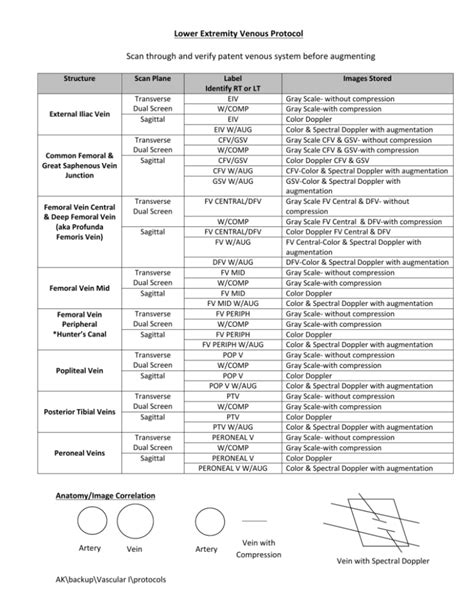 Lower Extremity Venous Protocol

Scan through and verify patent venous system before augmenting

| Structure | Scan Plane | Label Identify RT or LT | Images Stored |
|---|---|---|---|
| External Iliac Vein | Transverse Dual Screen | EIV | Gray Scale- without compression |
| | | W/COMP | Gray Scale-with compression |
| | Sagittal | EIV | Color Doppler |
| | | EIV W/AUG | Color & Spectral Doppler with augmentation |
| Common Femoral & Great Saphenous Vein Junction | Transverse Dual Screen | CFV/GSV | Gray Scale CFV & GSV- without compression |
| | | W/COMP | Gray Scale CFV & GSV-with compression |
| | Sagittal | CFV/GSV | Color Doppler CFV & GSV |
| | | CFV W/AUG | CFV-Color & Spectral Doppler with augmentation |
| | | GSV W/AUG | GSV-Color & Spectral Doppler with augmentation |
| Femoral Vein Central & Deep Femoral Vein (aka Profunda Femoris Vein) | Transverse Dual Screen | FV CENTRAL/DFV | Gray Scale FV Central & DFV- without compression |
| | | W/COMP | Gray Scale FV Central & DFV-with compression |
| | Sagittal | FV CENTRAL/DFV | Color Doppler FV Central & DFV |
| | | FV W/AUG | FV Central-Color & Spectral Doppler with augmentation |
| | | DFV W/AUG | DFV-Color & Spectral Doppler with augmentation |
| Femoral Vein Mid | Transverse Dual Screen | FV MID | Gray Scale- without compression |
| | | W/COMP | Gray Scale-with compression |
| | Sagittal | FV MID | Color Doppler |
| | | FV MID W/AUG | Color & Spectral Doppler with augmentation |
| Femoral Vein Peripheral *Hunter's Canal | Transverse Dual Screen | FV PERIPH | Gray Scale- without compression |
| | | W/COMP | Gray Scale-with compression |
| | Sagittal | FV PERIPH | Color Doppler |
| | | FV PERIPH W/AUG | Color & Spectral Doppler with augmentation |
| Popliteal Vein | Transverse Dual Screen | POP V | Gray Scale- without compression |
| | | W/COMP | Gray Scale-with compression |
| | Sagittal | POP V | Color Doppler |
| | | POP V W/AUG | Color & Spectral Doppler with augmentation |
| Posterior Tibial Veins | Transverse Dual Screen | PTV | Gray Scale- without compression |
| | | W/COMP | Gray Scale-with compression |
| | Sagittal | PTV | Color Doppler |
| | | PTV W/AUG | Color & Spectral Doppler with augmentation |
| Peroneal Veins | Transverse Dual Screen | PERONEAL V | Gray Scale- without compression |
| | | W/COMP | Gray Scale-with compression |
| | Sagittal | PERONEAL V | Color Doppler |
| | | PERONEAL V W/AUG | Color & Spectral Doppler with augmentation |

Anatomy/Image Correlation

Artery Vein Artery Vein with Compression Vein with Spectral Doppler

AK\backup\Vascular I\protocols